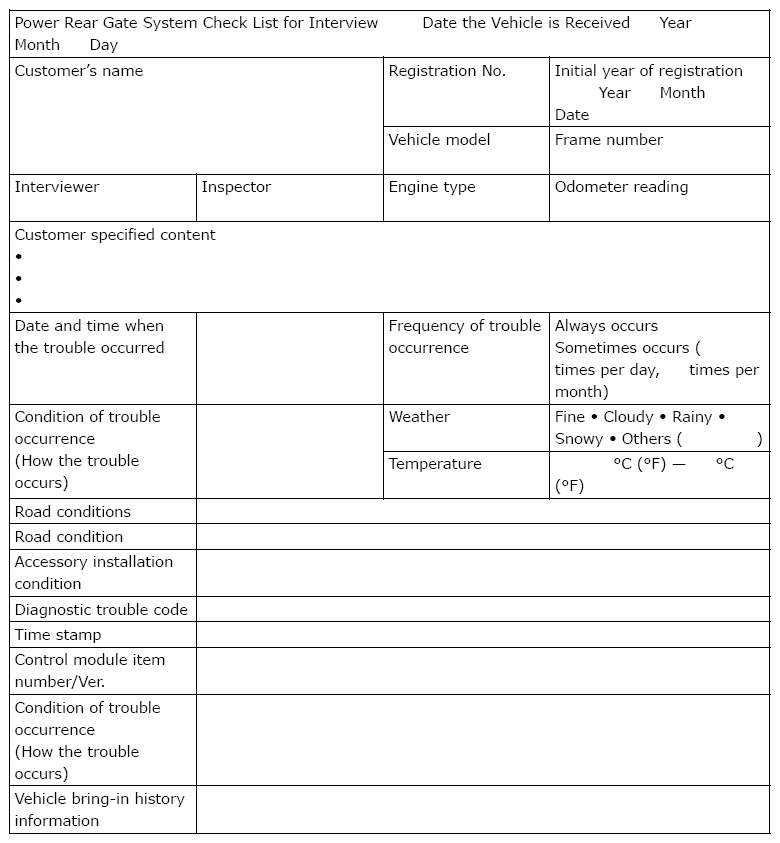 Power Rear Gate System Check List for Interview Date the Vehicle is Received Year Month Day

Customer's name

Registration No.

Initial year of registration Year Month Date

Vehicle model

Frame number

Interviewer

Inspector

Engine type

Odometer reading

Customer specified content
•
•
•

Date and time when the trouble occurred

Frequency of trouble occurrence

Always occurs
Sometimes occurs ( times per day, times per month)

Condition of trouble occurrence (How the trouble occurs)

Weather

Fine • Cloudy • Rainy • Snowy • Others ( )

Temperature

°C (°F) — °C (°F)

Road conditions

Road condition

Accessory installation condition

Diagnostic trouble code

Time stamp

Control module item number/Ver.

Condition of trouble occurrence (How the trouble occurs)

Vehicle bring-in history information